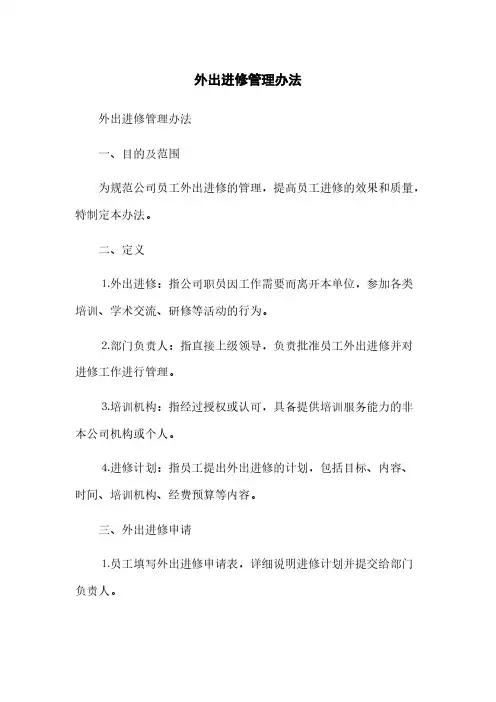 外出进修管理办法

外出进修管理办法

一、目的及范围

为规范公司员工外出进修的管理，提高员工进修的效果和质量，特制定本办法。

二、定义

1.外出进修：指公司职员因工作需要而离开本单位，参加各类培训、学术交流、研修等活动的行为。

2.部门负责人：指直接上级领导，负责批准员工外出进修并对进修工作进行管理。

3.培训机构：指经过授权或认可，具备提供培训服务能力的非本公司机构或个人。

4.进修计划：指员工提出外出进修的计划，包括目标、内容、时间、培训机构、经费预算等内容。

三、外出进修申请

1.员工填写外出进修申请表，详细说明进修计划并提交给部门负责人。